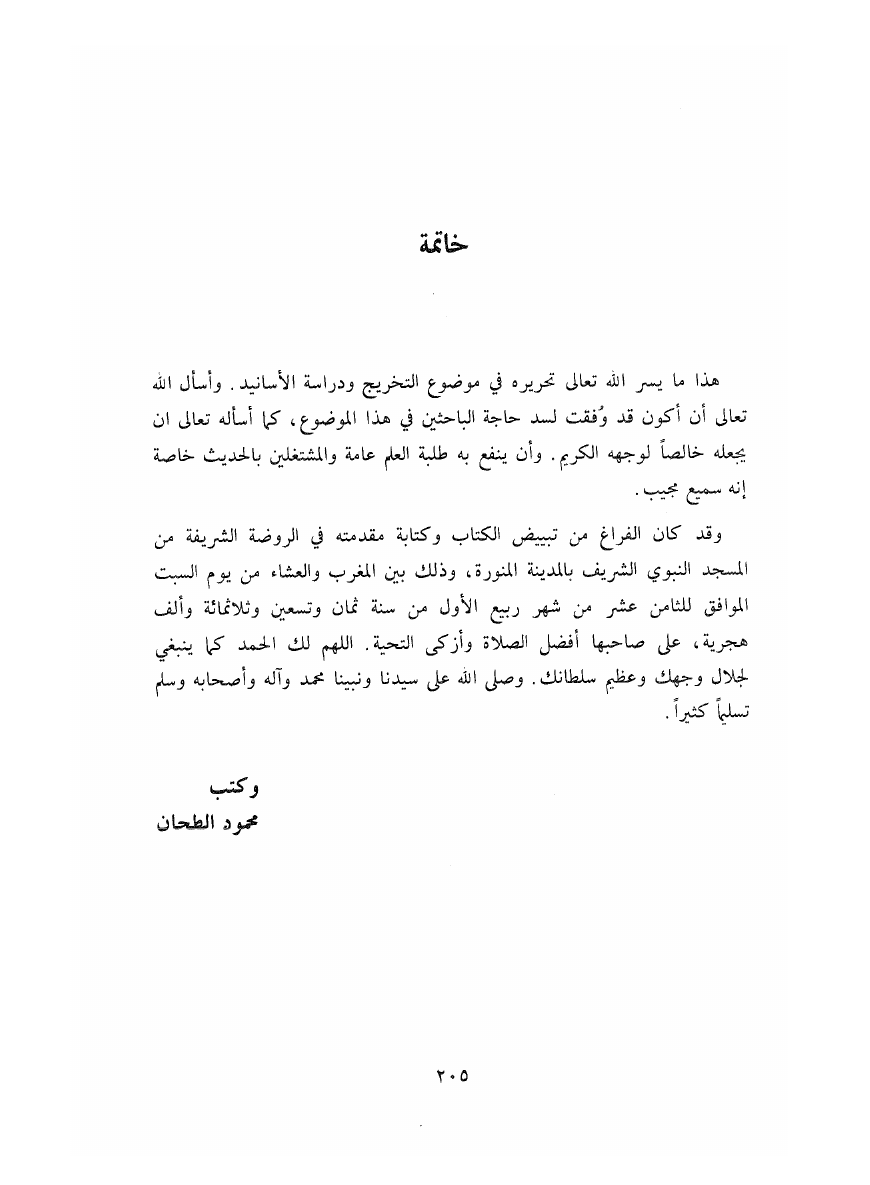 خاتمة

هذا ما يسر الله تعالى تحريره في موضوع التخريج ودراسة الأسانيد. وأسأل الله تعالى أن أكون قد وُفقت لسد حاجة الباحثين في هذا الموضوع، كما أسأله تعالى ان يجعله خالصاً لوجهه الكريم. وأن ينفع به طلبة العلم عامة والمشتغلين بالحديث خاصة إنه سميع مجيب.

وقد كان الفراغ من تبييض الكتاب وكتابة مقدمته في الروضة الشريفة من المسجد النبوي الشريف بالمدينة المنورة، وذلك بين المغرب والعشاء من يوم السبت الموافق للثامن عشر من شهر ربيع الأول من سنة ثمان وتسعين وثلاثمائة وألف هجرية، على صاحبها أفضل الصلاة وأزكى التحية. اللهم لك الحمد كما ينبغي لجلال وجهك وعظيم سلطانك. وصلى الله على سيدنا ونبينا محمد وآله وأصحابه وسلم تسليماً كثيراً.

وكتب
محمود الطحان

٢٠٥